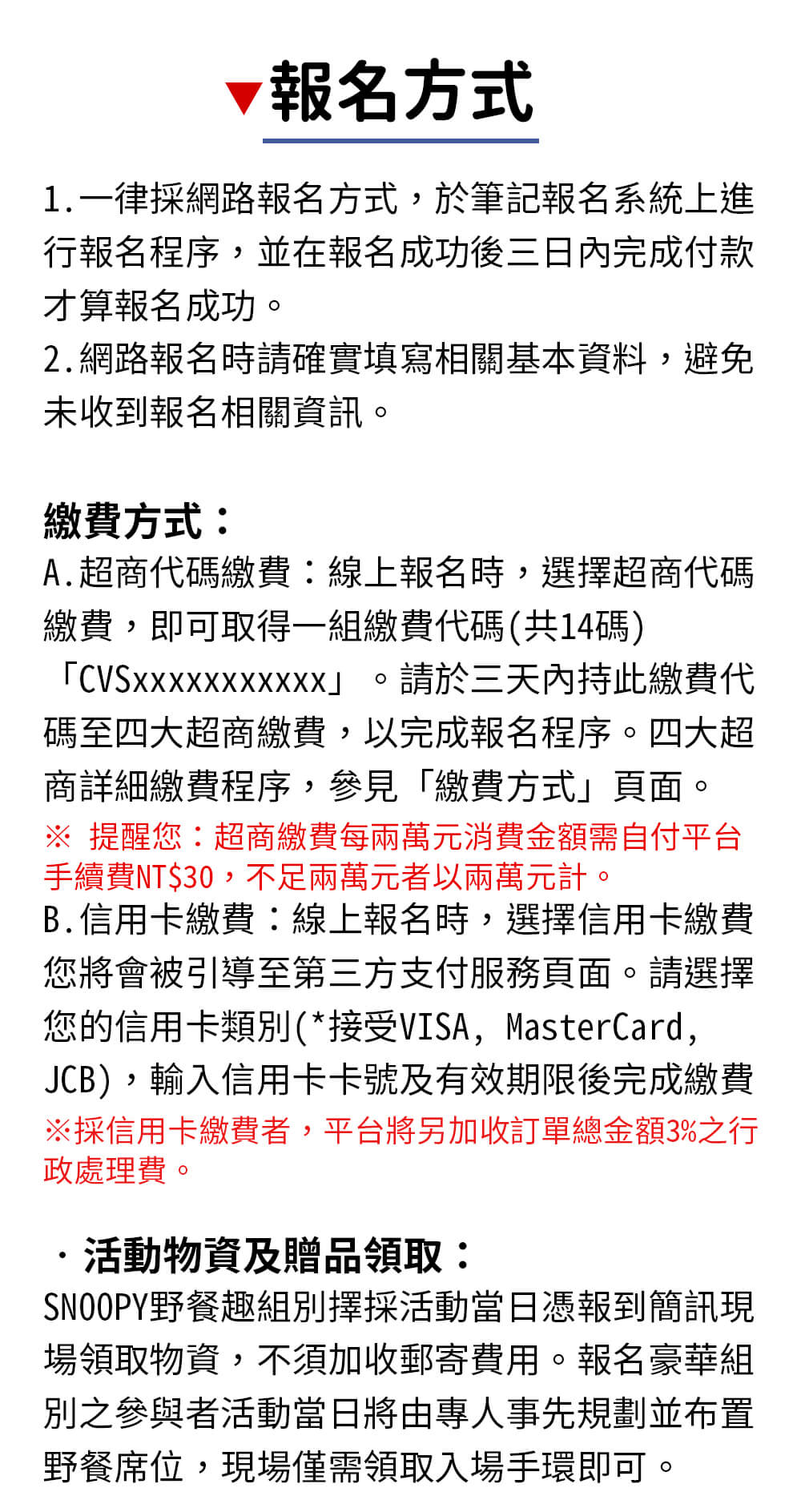 ▼報名方式

1.一律採網路報名方式，於筆記報名系統上進行報名程序，並在報名成功後三日內完成付款才算報名成功。
2.網路報名時請確實填寫相關基本資料，避免未收到報名相關資訊。

繳費方式：
A.超商代碼繳費：線上報名時，選擇超商代碼繳費，即可取得一組繳費代碼(共14碼)「CVSxxxxxxxxxxx」。請於三天內持此繳費代碼至四大超商繳費，以完成報名程序。四大超商詳細繳費程序，參見「繳費方式」頁面。
※ 提醒您：超商繳費每兩萬元消費金額需自付平台手續費NT$30，不足兩萬元者以兩萬元計。
B.信用卡繳費：線上報名時，選擇信用卡繳費您將會被引導至第三方支付服務頁面。請選擇您的信用卡類別(*接受VISA, MasterCard, JCB)，輸入信用卡卡號及有效期限後完成繳費
※採信用卡繳費者，平台將另加收訂單總金額3%之行政處理費。

・活動物資及贈品領取：
SNOOPY野餐趣組別擇採活動當日憑報到簡訊現場領取物資，不須加收郵寄費用。報名豪華組別之參與者活動當日將由專人事先規劃並布置野餐席位，現場僅需領取入場手環即可。